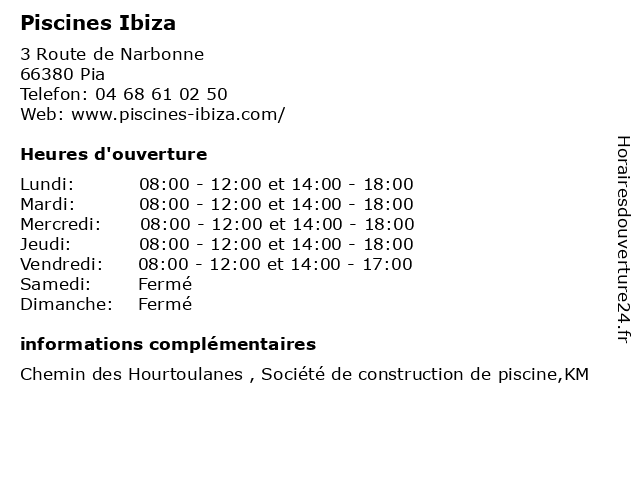 Piscines Ibiza

3 Route de Narbonne
66380 Pia
Telefon: 04 68 61 02 50
Web: www.piscines-ibiza.com/

Heures d'ouverture

| | |
|---|---|
| Lundi: | 08:00 - 12:00 et 14:00 - 18:00 |
| Mardi: | 08:00 - 12:00 et 14:00 - 18:00 |
| Mercredi: | 08:00 - 12:00 et 14:00 - 18:00 |
| Jeudi: | 08:00 - 12:00 et 14:00 - 18:00 |
| Vendredi: | 08:00 - 12:00 et 14:00 - 17:00 |
| Samedi: | Fermé |
| Dimanche: | Fermé |

informations complémentaires

Chemin des Hourtoulanes , Société de construction de piscine,KM

Horairesdouverture24.fr